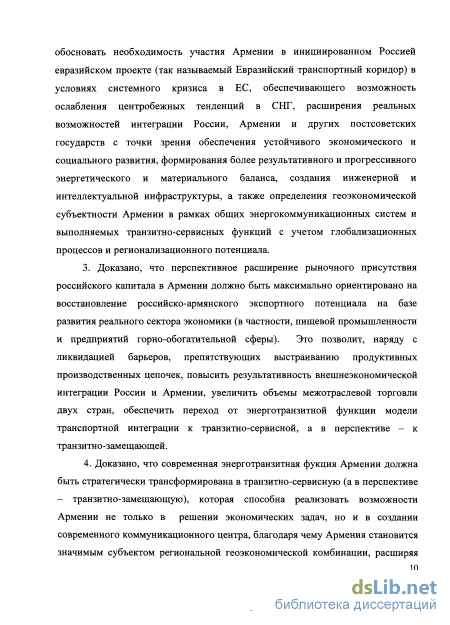 обосновать необходимость участия Армении в инициированном Россией евразийском проекте (так называемый Евразийский транспортный коридор) в условиях системного кризиса в ЕС, обеспечивающего возможность ослабления центробежных тенденций в СНГ, расширения реальных возможностей интеграции России, Армении и других постсоветских государств с точки зрения обеспечения устойчивого экономического и социального развития, формирования более результативного и прогрессивного энергетического и материального баланса, создания инженерной и интеллектуальной инфраструктуры, а также определения геоэкономической субъектности Армении в рамках общих энергокоммуникационных систем и выполняемых транзитно-сервисных функций с учетом глобализационных процессов и регионализационного потенциала.

3. Доказано, что перспективное расширение рыночного присутствия российского капитала в Армении должно быть максимально ориентировано на восстановление российско-армянского экспортного потенциала на базе развития реального сектора экономики (в частности, пищевой промышленности и предприятий горно-обогатительной сферы). Это позволит, наряду с ликвидацией барьеров, препятствующих выстраиванию продуктивных производственных цепочек, повысить результативность внешнеэкономической интеграции России и Армении, увеличить объемы межотраслевой торговли двух стран, обеспечить переход от энерготранзитной функции модели транспортной интеграции к транзитно-сервисной, а в перспективе – к транзитно-замещающей.

4. Доказано, что современная энерготранзитная фукция Армении должна быть стратегически трансформирована в транзитно-сервисную (а в перспективе – транзитно-замещающую), которая способна реализовать возможности Армении не только в решении экономических задач, но и в создании современного коммуникационного центра, благодаря чему Армения становится значимым субъектом региональной геоэкономической комбинации, расширяя

10

dsLib.net
библиотека диссертаций